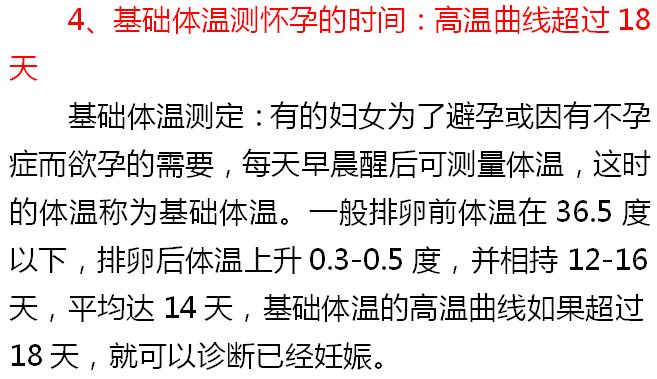 4、基础体温测怀孕的时间：高温曲线超过 18 天

基础体温测定：有的妇女为了避孕或因有不孕症而欲孕的需要，每天早晨醒后可测量体温，这时的体温称为基础体温。一般排卵前体温在 36.5 度以下，排卵后体温上升 0.3-0.5 度，并相持 12-16 天，平均达 14 天，基础体温的高温曲线如果超过 18 天，就可以诊断已经妊娠。